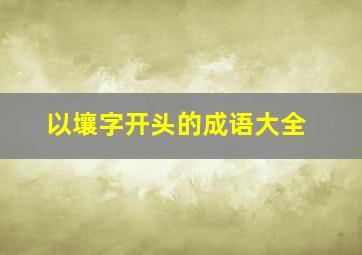 以壤字开头的成语大全